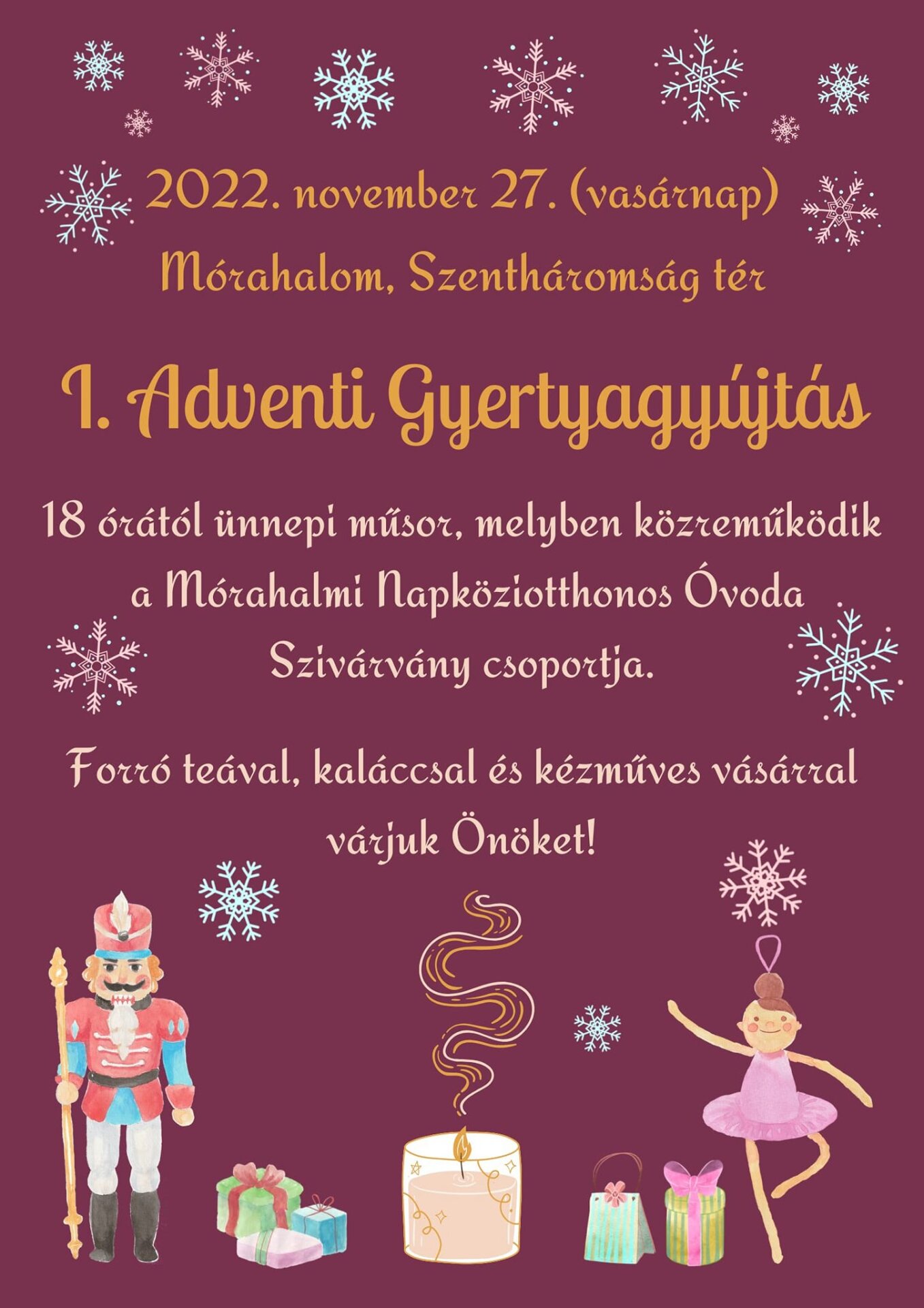 2022. november 27. (vasárnap)

Mórahalom, Szentháromság tér

I. Adventi Gyertyagyújtás

18 órától ünnepi műsor, melyben közreműködik a Mórahalmi Napköziotthonos Óvoda Szivárvány csoportja.

Forró teával, kaláccsal és kézműves vásárral várjuk Önöket!